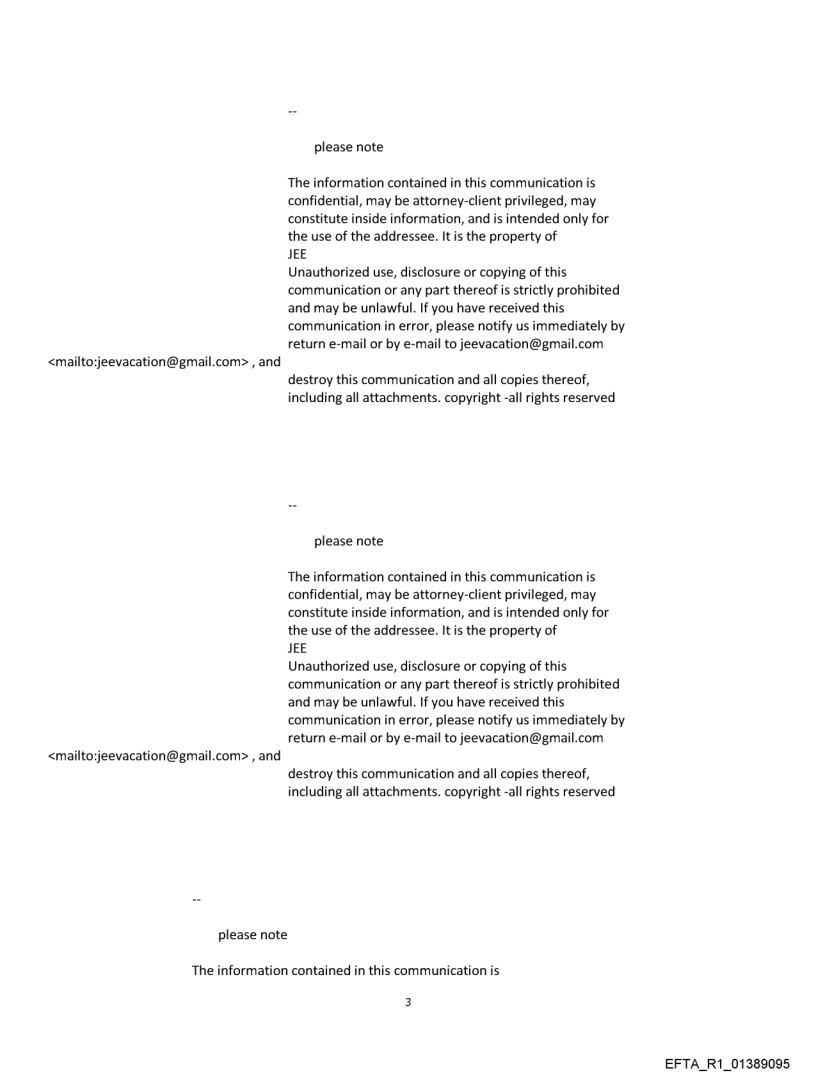 --

please note

The information contained in this communication is confidential, may be attorney-client privileged, may constitute inside information, and is intended only for the use of the addressee. It is the property of JEE
Unauthorized use, disclosure or copying of this communication or any part thereof is strictly prohibited and may be unlawful. If you have received this communication in error, please notify us immediately by return e-mail or by e-mail to jeevacation@gmail.com <mailto:jeevacation@gmail.com> , and destroy this communication and all copies thereof, including all attachments. copyright -all rights reserved

--

please note

The information contained in this communication is confidential, may be attorney-client privileged, may constitute inside information, and is intended only for the use of the addressee. It is the property of JEE
Unauthorized use, disclosure or copying of this communication or any part thereof is strictly prohibited and may be unlawful. If you have received this communication in error, please notify us immediately by return e-mail or by e-mail to jeevacation@gmail.com <mailto:jeevacation@gmail.com> , and destroy this communication and all copies thereof, including all attachments. copyright -all rights reserved

--

please note

The information contained in this communication is

3

EFTA_R1_01389095